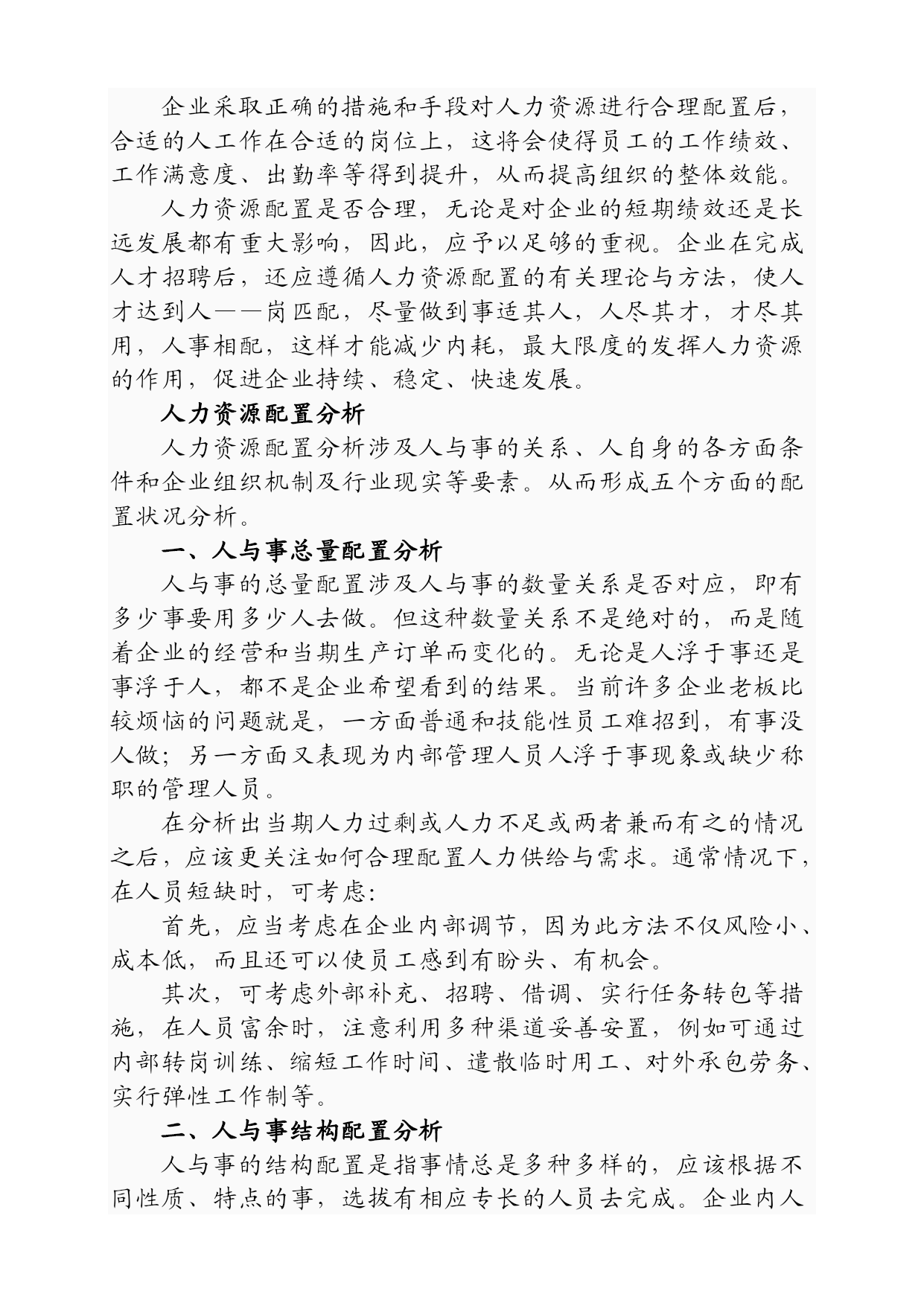 企业采取正确的措施和手段对人力资源进行合理配置后，合适的人工作在合适的岗位上，这将会使得员工的工作绩效、工作满意度、出勤率等得到提升，从而提高组织的整体效能。

人力资源配置是否合理，无论是对企业的短期绩效还是长远发展都有重大影响，因此，应予以足够的重视。企业在完成人才招聘后，还应遵循人力资源配置的有关理论与方法，使人才达到人——岗匹配，尽量做到事适其人，人尽其才，才尽其用，人事相配，这样才能减少内耗，最大限度的发挥人力资源的作用，促进企业持续、稳定、快速发展。

人力资源配置分析

人力资源配置分析涉及人与事的关系、人自身的各方面条件和企业组织机制及行业现实等要素。从而形成五个方面的配置状况分析。

一、人与事总量配置分析

人与事的总量配置涉及人与事的数量关系是否对应，即有多少事要用多少人去做。但这种数量关系不是绝对的，而是随着企业的经营和当期生产订单而变化的。无论是人浮于事还是事浮于人，都不是企业希望看到的结果。当前许多企业老板比较烦恼的问题就是，一方面普通和技能性员工难招到，有事没人做；另一方面又表现为内部管理人员人浮于事现象或缺少称职的管理人员。

在分析出当期人力过剩或人力不足或两者兼而有之的情况之后，应该更关注如何合理配置人力供给与需求。通常情况下，在人员短缺时，可考虑：

首先，应当考虑在企业内部调节，因为此方法不仅风险小、成本低，而且还可以使员工感到有盼头、有机会。

其次，可考虑外部补充、招聘、借调、实行任务转包等措施，在人员富余时，注意利用多种渠道妥善安置，例如可通过内部转岗训练、缩短工作时间、遣散临时用工、对外承包劳务、实行弹性工作制等。

二、人与事结构配置分析

人与事的结构配置是指事情总是多种多样的，应该根据不同性质、特点的事，选拔有相应专长的人员去完成。企业内人